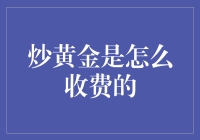 炒黄金是怎么收费的